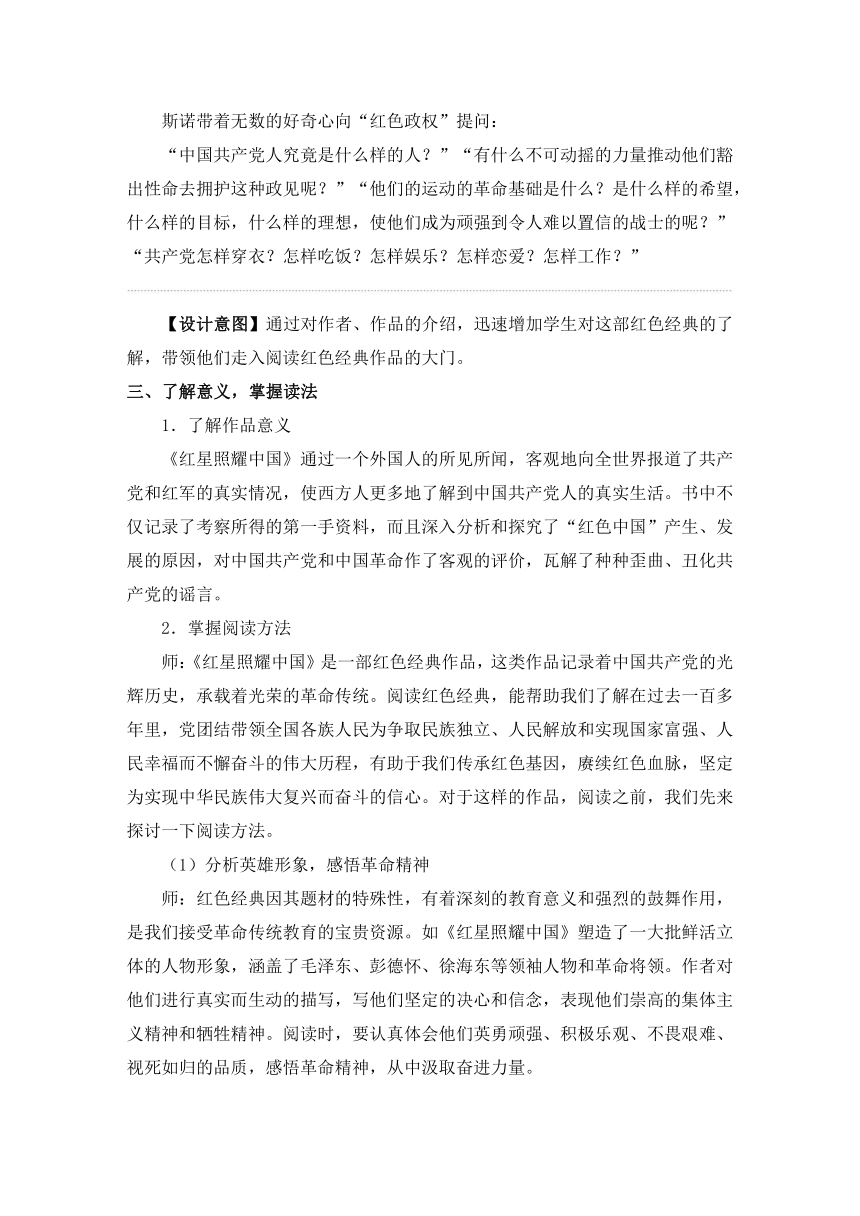 斯诺带着无数的好奇心向“红色政权”提问：

“中国共产党人究竟是什么样的人？”“有什么不可动摇的力量推动他们豁出性命去拥护这种政见呢？”“他们的运动的革命基础是什么？是什么样的希望，什么样的目标，什么样的理想，使他们成为顽强到令人难以置信的战士的呢？”“共产党怎样穿衣？怎样吃饭？怎样娱乐？怎样恋爱？怎样工作？”

【设计意图】通过对作者、作品的介绍，迅速增加学生对这部红色经典的了解，带领他们走入阅读红色经典作品的大门。

三、了解意义，掌握读法

1．了解作品意义

《红星照耀中国》通过一个外国人的所见所闻，客观地向全世界报道了共产党和红军的真实情况，使西方人更多地了解到中国共产党人的真实生活。书中不仅记录了考察所得的第一手资料，而且深入分析和探究了“红色中国”产生、发展的原因，对中国共产党和中国革命作了客观的评价，瓦解了种种歪曲、丑化共产党的谣言。

2．掌握阅读方法

师：《红星照耀中国》是一部红色经典作品，这类作品记录着中国共产党的光辉历史，承载着光荣的革命传统。阅读红色经典，能帮助我们了解在过去一百多年里，党团结带领全国各族人民为争取民族独立、人民解放和实现国家富强、人民幸福而不懈奋斗的伟大历程，有助于我们传承红色基因，赓续红色血脉，坚定为实现中华民族伟大复兴而奋斗的信心。对于这样的作品，阅读之前，我们先来探讨一下阅读方法。

（1）分析英雄形象，感悟革命精神

师：红色经典因其题材的特殊性，有着深刻的教育意义和强烈的鼓舞作用，是我们接受革命传统教育的宝贵资源。如《红星照耀中国》塑造了一大批鲜活立体的人物形象，涵盖了毛泽东、彭德怀、徐海东等领袖人物和革命将领。作者对他们进行真实而生动的描写，写他们坚定的决心和信念，表现他们崇高的集体主义精神和牺牲精神。阅读时，要认真体会他们英勇顽强、积极乐观、不畏艰难、视死如归的品质，感悟革命精神，从中汲取奋进力量。